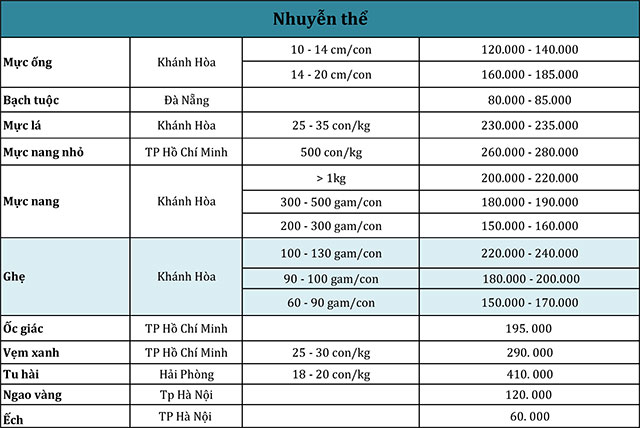 | Nhuyễn thể | | | |
|---|---|---|---|
| Mực ống | Khánh Hòa | 10 - 14 cm/con | 120.000 - 140.000 |
| | | 14 - 20 cm/con | 160.000 - 185.000 |
| Bạch tuộc | Đà Nẵng | | 80.000 - 85.000 |
| Mực lá | Khánh Hòa | 25 - 35 con/kg | 230.000 - 235.000 |
| Mực nang nhỏ | TP Hồ Chí Minh | 500 con/kg | 260.000 - 280.000 |
| Mực nang | Khánh Hòa | > 1kg | 200.000 - 220.000 |
| | | 300 - 500 gam/con | 180.000 - 190.000 |
| | | 200 - 300 gam/con | 150.000 - 160.000 |
| Ghẹ | Khánh Hòa | 100 - 130 gam/con | 220.000 - 240.000 |
| | | 90 - 100 gam/con | 180.000 - 200.000 |
| | | 60 - 90 gam/con | 150.000 - 170.000 |
| Ốc giác | TP Hồ Chí Minh | | 195. 000 |
| Vẹm xanh | TP Hồ Chí Minh | 25 - 30 con/kg | 290. 000 |
| Tu hài | Hải Phòng | 18 - 20 con/kg | 410. 000 |
| Ngao vàng | Tp Hà Nội | | 120. 000 |
| Ếch | TP Hà Nội | | 60. 000 |